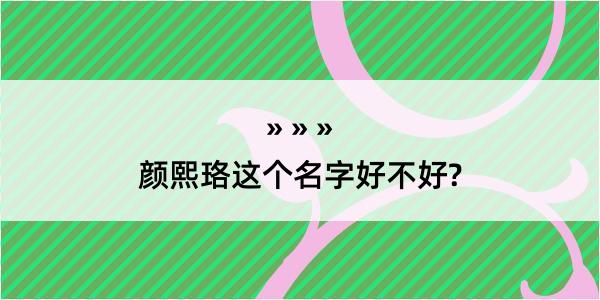 » » »
颜熙珞这个名字好不好?